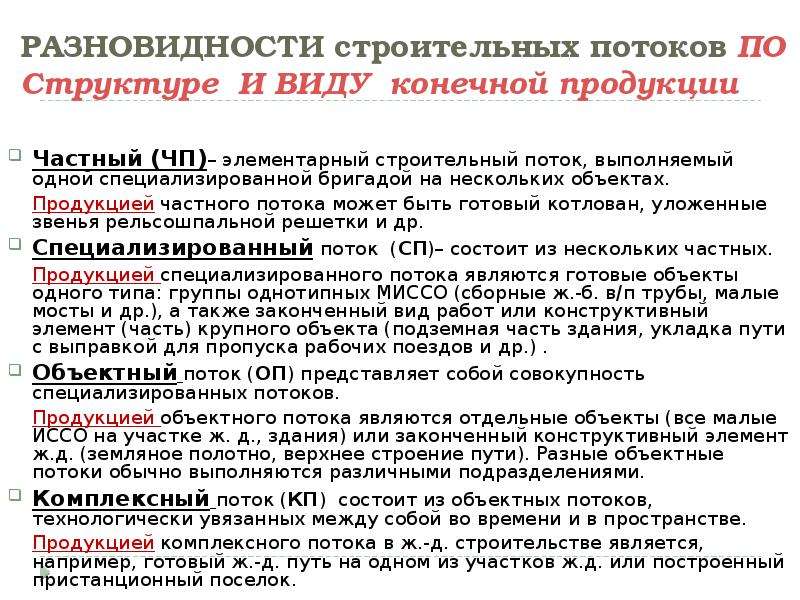 РАЗНОВИДНОСТИ строительных потоков ПО Структуре И ВИДУ конечной продукции

Частный (ЧП)– элементарный строительный поток, выполняемый одной специализированной бригадой на нескольких объектах.

Продукцией частного потока может быть готовый котлован, уложенные звенья рельсошпальной решетки и др.

Специализированный поток (СП)– состоит из нескольких частных.

Продукцией специализированного потока являются готовые объекты одного типа: группы однотипных МИССО (сборные ж.-б. в/п трубы, малые мосты и др.), а также законченный вид работ или конструктивный элемент (часть) крупного объекта (подземная часть здания, укладка пути с выправкой для пропуска рабочих поездов и др.) .

Объектный поток (ОП) представляет собой совокупность специализированных потоков.

Продукцией объектного потока являются отдельные объекты (все малые ИССО на участке ж. д., здания) или законченный конструктивный элемент ж.д. (земляное полотно, верхнее строение пути). Разные объектные потоки обычно выполняются различными подразделениями.

Комплексный поток (КП) состоит из объектных потоков, технологически увязанных между собой во времени и в пространстве.

Продукцией комплексного потока в ж.-д. строительстве является, например, готовый ж.-д. путь на одном из участков ж.д. или построенный пристанционный поселок.